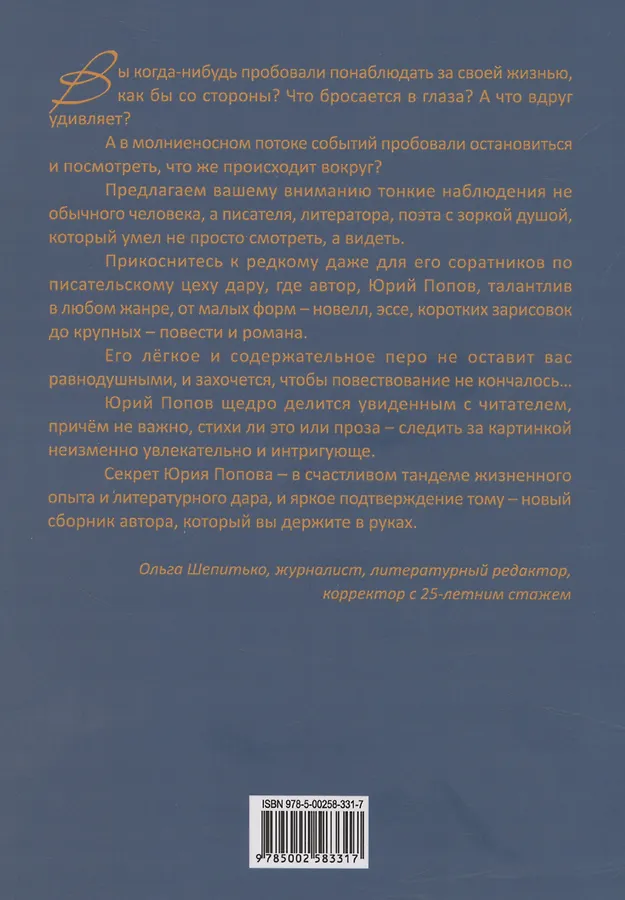 Вы когда-нибудь пробовали понаблюдать за своей жизнью, как бы со стороны? Что бросается в глаза? А что вдруг удивляет?

А в молниеносном потоке событий пробовали остановиться и посмотреть, что же происходит вокруг?

Предлагаем вашему вниманию тонкие наблюдения не обычного человека, а писателя, литератора, поэта с зоркой душой, который умел не просто смотреть, а видеть.

Прикоснитесь к редкому даже для его соратников по писательскому цеху дару, где автор, Юрий Попов, талантлив в любом жанре, от малых форм – новелл, эссе, коротких зарисовок до крупных – повести и романа.

Его лёгкое и содержательное перо не оставит вас равнодушными, и захочется, чтобы повествование не кончалось...

Юрий Попов щедро делится увиденным с читателем, причём не важно, стихи ли это или проза – следить за картинкой неизменно увлекательно и интригующе.

Секрет Юрия Попова – в счастливом тандеме жизненного опыта и литературного дара, и яркое подтверждение тому – новый сборник автора, который вы держите в руках.

Ольга Шепитько, журналист, литературный редактор, корректор с 25-летним стажем

ISBN 978-5-00258-331-7

9 785002 583317